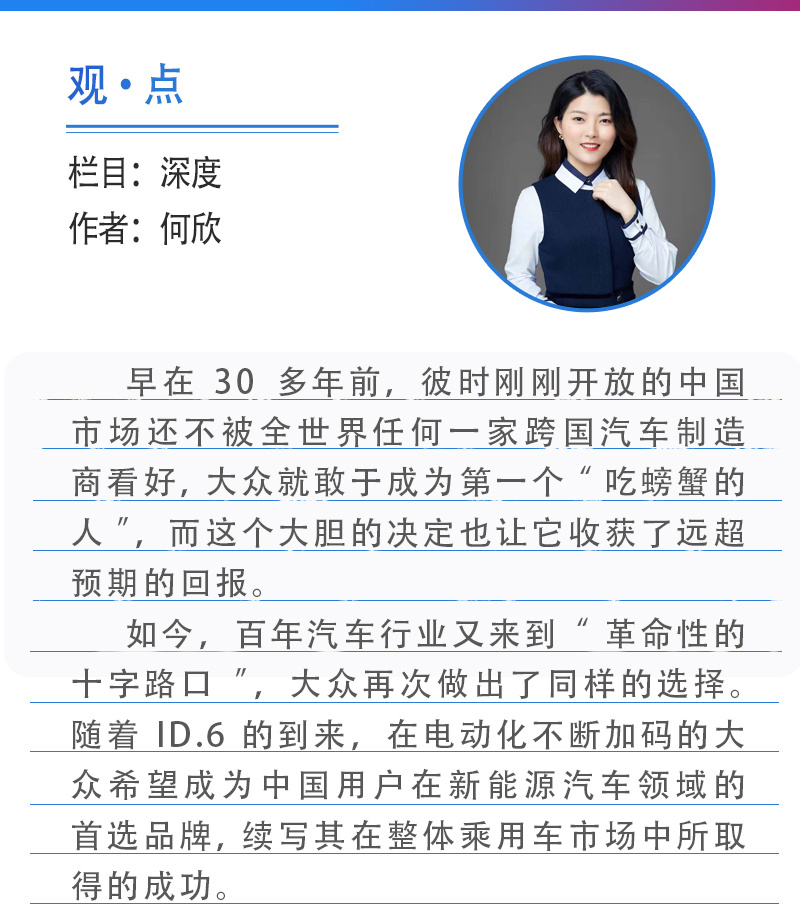 观·点

栏目：深度
作者：何欣

早在 30 多年前，彼时刚刚开放的中国市场还不被全世界任何一家跨国汽车制造商看好，大众就敢于成为第一个“吃螃蟹的人”，而这个大胆的决定也让它收获了远超预期的回报。

如今，百年汽车行业又来到“革命性的十字路口”，大众再次做出了同样的选择。随着 ID.6 的到来，在电动化不断加码的大众希望成为中国用户在新能源汽车领域的首选品牌，续写其在整体乘用车市场中所取得的成功。